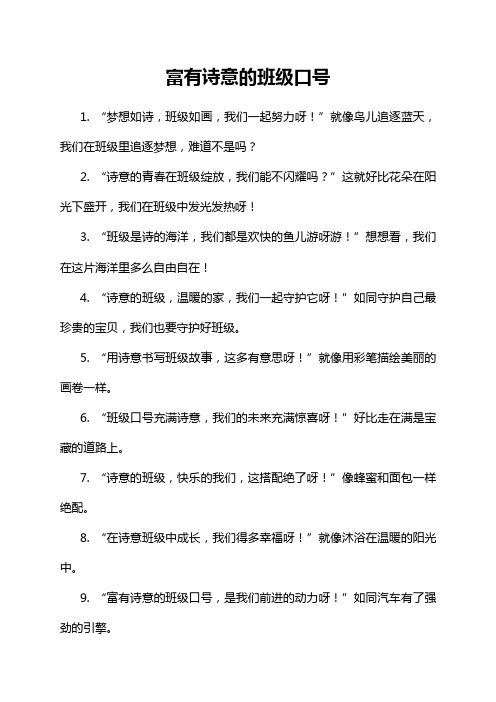 富有诗意的班级口号

1. “梦想如诗，班级如画，我们一起努力呀！”就像鸟儿追逐蓝天，我们在班级里追逐梦想，难道不是吗？

2. “诗意的青春在班级绽放，我们能不闪耀吗？”这就好比花朵在阳光下盛开，我们在班级中发光发热呀！

3. “班级是诗的海洋，我们都是欢快的鱼儿游呀游！”想想看，我们在这片海洋里多么自由自在！

4. “诗意的班级，温暖的家，我们一起守护它呀！”如同守护自己最珍贵的宝贝，我们也要守护好班级。

5. “用诗意书写班级故事，这多有意思呀！”就像用彩笔描绘美丽的画卷一样。

6. “班级口号充满诗意，我们的未来充满惊喜呀！”好比走在满是宝藏的道路上。

7. “诗意的班级，快乐的我们，这搭配绝了呀！”像蜂蜜和面包一样绝配。

8. “在诗意班级中成长，我们得多幸福呀！”就像沐浴在温暖的阳光中。

9. “富有诗意的班级口号，是我们前进的动力呀！”如同汽车有了强劲的引擎。